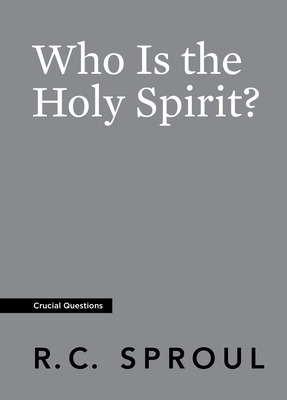 Who Is the Holy Spirit?

Crucial Questions

R.C. SPROUL